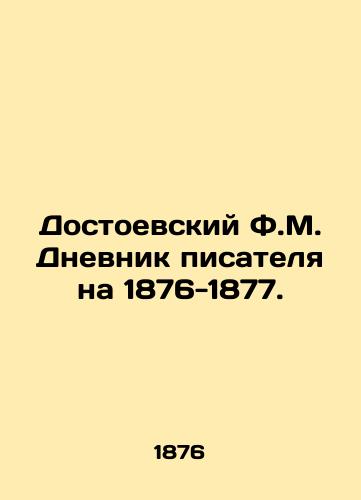 Достоевский Ф.М. Дневник писателя на 1876-1877.

1876